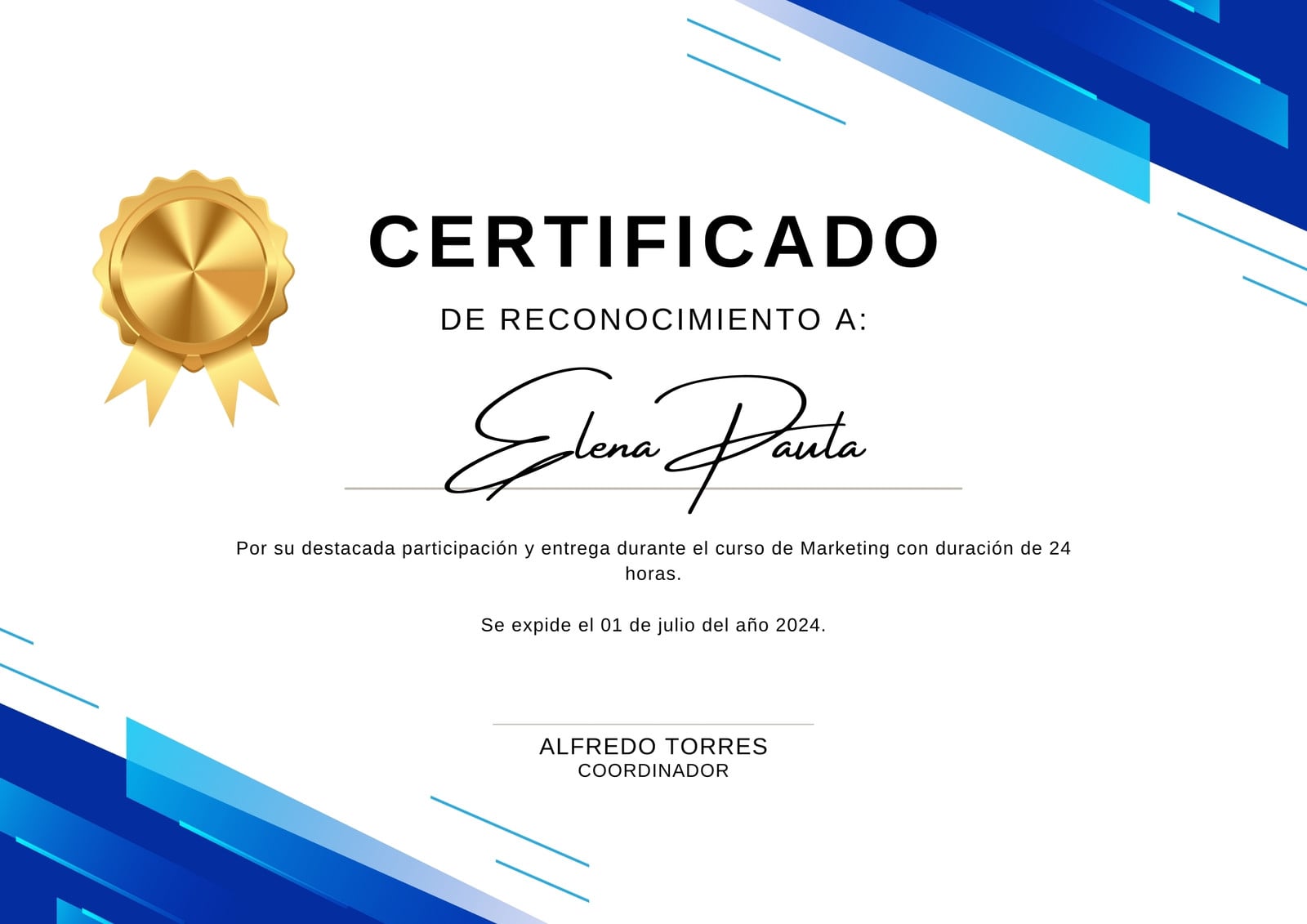 CERTIFICADO

DE RECONOCIMIENTO A:

Elena Pauta

Por su destacada participación y entrega durante el curso de Marketing con duración de 24 horas.

Se expide el 01 de julio del año 2024.

ALFREDO TORRES
COORDINADOR